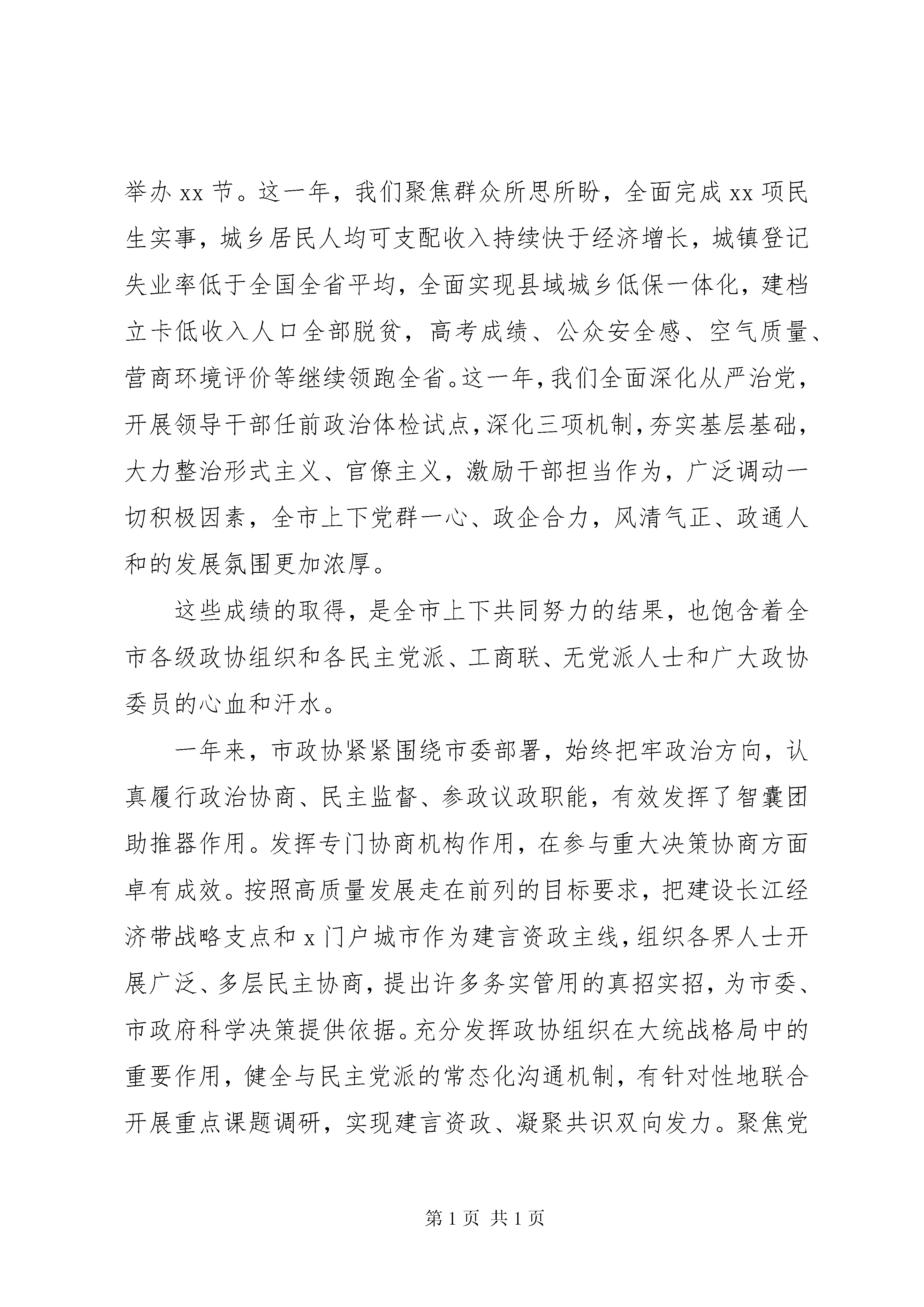 举办 xx 节。这一年，我们聚焦群众所思所盼，全面完成 xx 项民生实事，城乡居民人均可支配收入持续快于经济增长，城镇登记失业率低于全国全省平均，全面实现县域城乡低保一体化，建档立卡低收入人口全部脱贫，高考成绩、公众安全感、空气质量、营商环境评价等继续领跑全省。这一年，我们全面深化从严治党，开展领导干部任前政治体检试点，深化三项机制，夯实基层基础，大力整治形式主义、官僚主义，激励干部担当作为，广泛调动一切积极因素，全市上下党群一心、政企合力，风清气正、政通人和的发展氛围更加浓厚。

这些成绩的取得，是全市上下共同努力的结果，也饱含着全市各级政协组织和各民主党派、工商联、无党派人士和广大政协委员的心血和汗水。

一年来，市政协紧紧围绕市委部署，始终把牢政治方向，认真履行政治协商、民主监督、参政议政职能，有效发挥了智囊团助推器作用。发挥专门协商机构作用，在参与重大决策协商方面卓有成效。按照高质量发展走在前列的目标要求，把建设长江经济带战略支点和 x 门户城市作为建言资政主线，组织各界人士开展广泛、多层民主协商，提出许多务实管用的真招实招，为市委、市政府科学决策提供依据。充分发挥政协组织在大统战格局中的重要作用，健全与民主党派的常态化沟通机制，有针对性地联合开展重点课题调研，实现建言资政、凝聚共识双向发力。聚焦党

第 1 页 共 1 页